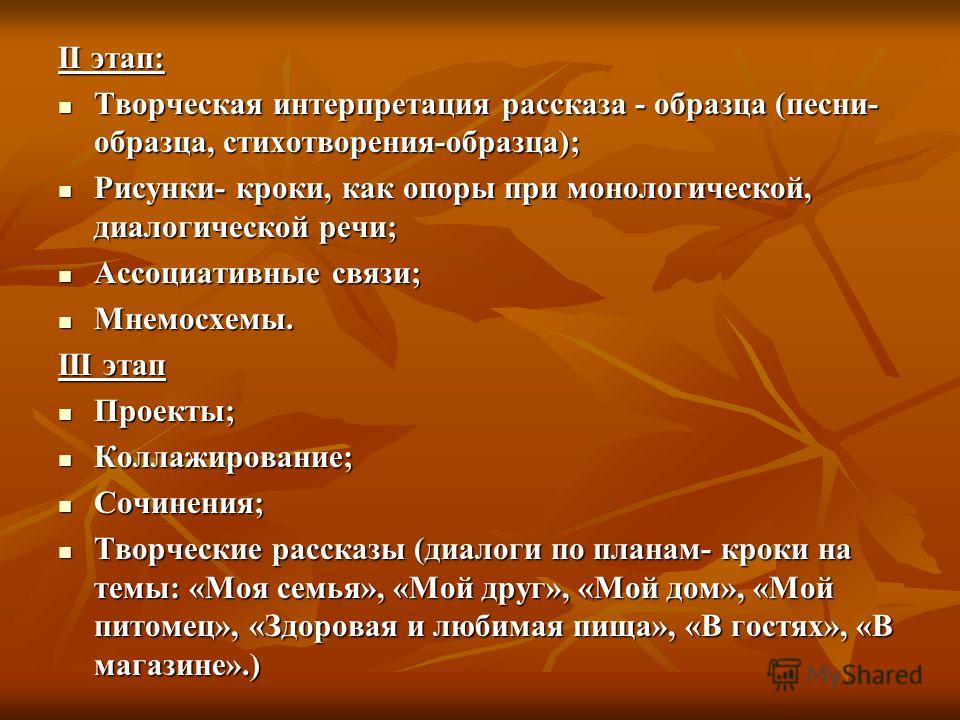 II этап:

Творческая интерпретация рассказа - образца (песни-образца, стихотворения-образца);

Рисунки- кроки, как опоры при монологической, диалогической речи;

Ассоциативные связи;

Мнемосхемы.

III этап

Проекты;

Коллажирование;

Сочинения;

Творческие рассказы (диалоги по планам- кроки на темы: «Моя семья», «Мой друг», «Мой дом», «Мой питомец», «Здоровая и любимая пища», «В гостях», «В магазине».)

MyShared